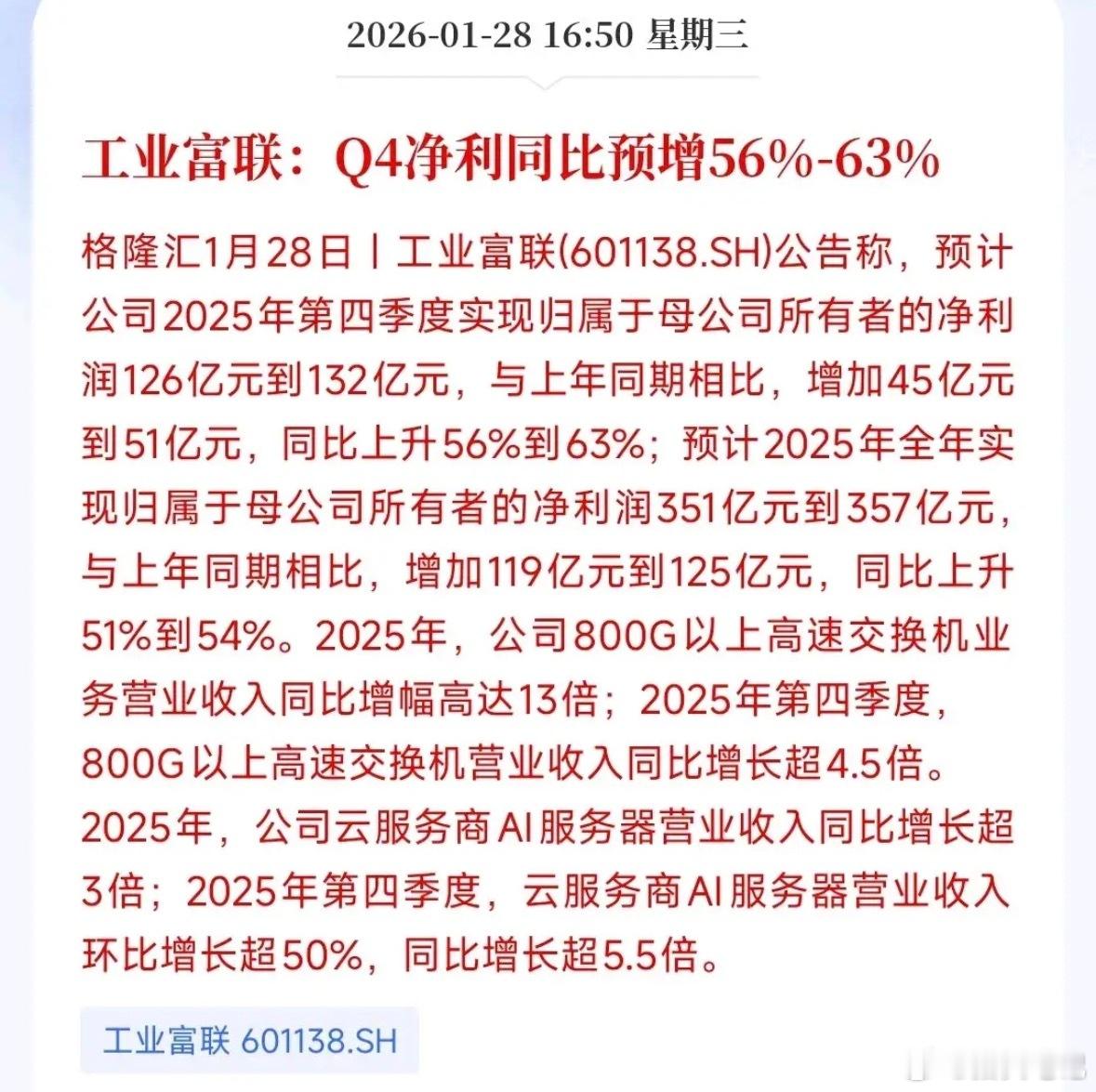 2026-01-28 16:50 星期三

工业富联：Q4净利同比预增56%-63%

格隆汇1月28日丨工业富联(601138.SH)公告称，预计公司2025年第四季度实现归属于母公司所有者的净利润126亿元到132亿元，与上年同期相比，增加45亿元到51亿元，同比上升56%到63%；预计2025年全年实现归属于母公司所有者的净利润351亿元到357亿元，与上年同期相比，增加119亿元到125亿元，同比上升51%到54%。2025年，公司800G以上高速交换机业务营业收入同比增幅高达13倍；2025年第四季度，800G以上高速交换机营业收入同比增长超4.5倍。2025年，公司云服务商AI服务器营业收入同比增长超3倍；2025年第四季度，云服务商AI服务器营业收入环比增长超50%，同比增长超5.5倍。

工业富联 601138.SH